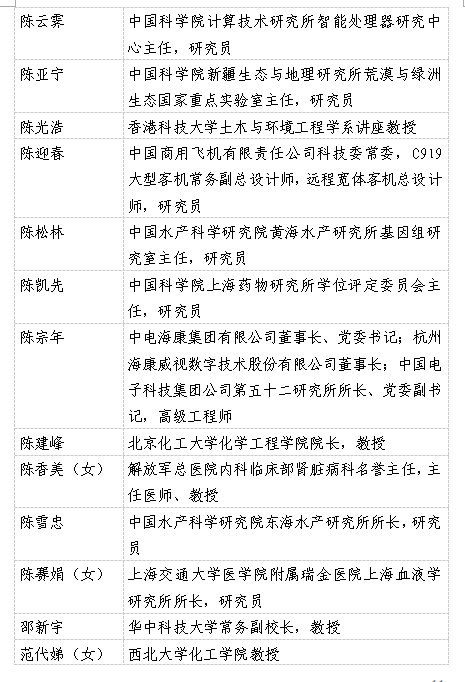 | | |
|---|---|
| 陈云霁 | 中国科学院计算技术研究所智能处理器研究中心主任，研究员 |
| 陈亚宁 | 中国科学院新疆生态与地理研究所荒漠与绿洲生态国家重点实验室主任，研究员 |
| 陈光浩 | 香港科技大学土木与环境工程学系讲座教授 |
| 陈迎春 | 中国商用飞机有限责任公司科技委常委，C919大型客机常务副总设计师，远程宽体客机总设计师，研究员 |
| 陈松林 | 中国水产科学研究院黄海水产研究所基因组研究室主任，研究员 |
| 陈凯先 | 中国科学院上海药物研究所学位评定委员会主任，研究员 |
| 陈宗年 | 中电海康集团有限公司董事长、党委书记；杭州海康威视数字技术股份有限公司董事长；中国电子科技集团公司第五十二研究所所长、党委副书记，高级工程师 |
| 陈建峰 | 北京化工大学化学工程学院院长，教授 |
| 陈香美（女） | 解放军总医院内科临床部肾脏病科名誉主任，主任医师、教授 |
| 陈雪忠 | 中国水产科学研究院东海水产研究所所长，研究员 |
| 陈赛娟（女） | 上海交通大学医学院附属瑞金医院上海血液学研究所所长，研究员 |
| 邵新宇 | 华中科技大学常务副校长，教授 |
| 范代娣（女） | 西北大学化工学院教授 |